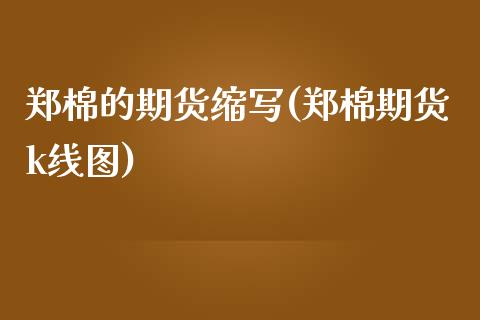 郑棉的期货缩写(郑棉期货k线图)